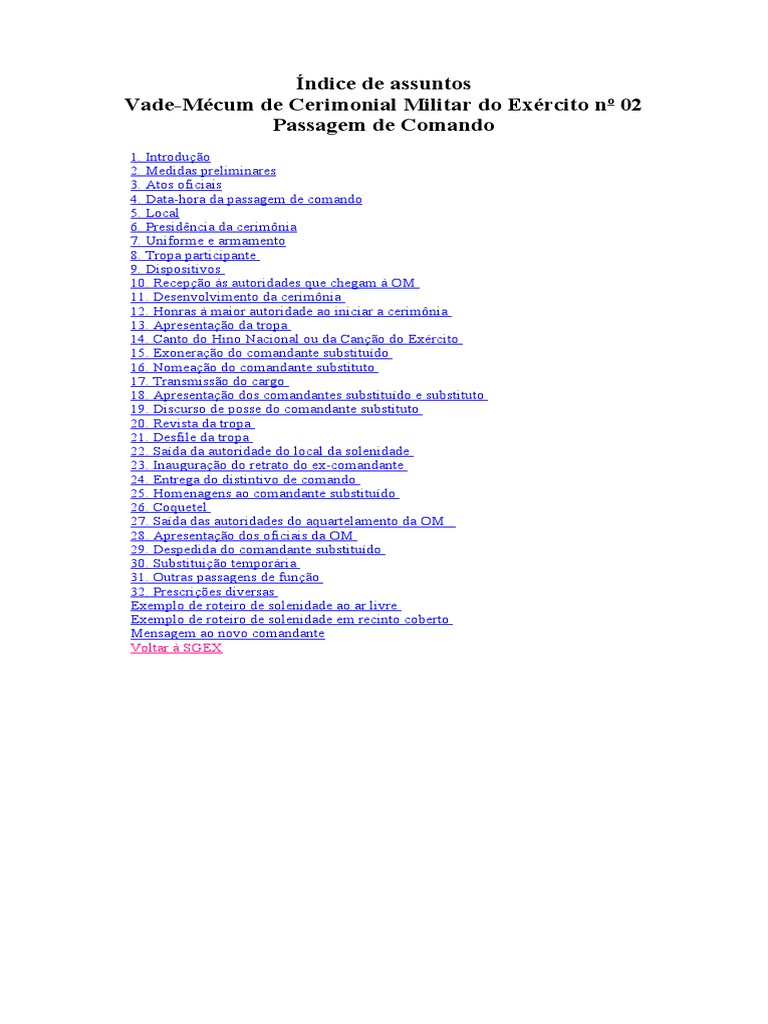 Índice de assuntos
Vade-Mécum de Cerimonial Militar do Exército nº 02
Passagem de Comando

1. Introdução
2. Medidas preliminares
3. Atos oficiais
4. Data-hora da passagem de comando
5. Local
6. Presidência da cerimônia
7. Uniforme e armamento
8. Tropa participante
9. Dispositivos
10. Recepção às autoridades que chegam à OM
11. Desenvolvimento da cerimônia
12. Honras à maior autoridade ao iniciar a cerimônia
13. Apresentação da tropa
14. Canto do Hino Nacional ou da Canção do Exército
15. Exoneração do comandante substituído
16. Nomeação do comandante substituto
17. Transmissão do cargo
18. Apresentação dos comandantes substituído e substituto
19. Discurso de posse do comandante substituto
20. Revista da tropa
21. Desfile da tropa
22. Saída da autoridade do local da solenidade
23. Inauguração do retrato do ex-comandante
24. Entrega do distintivo de comando
25. Homenagens ao comandante substituído
26. Coquetel
27. Saída das autoridades do aquartelamento da OM
28. Apresentação dos oficiais da OM
29. Despedida do comandante substituído
30. Substituição temporária
31. Outras passagens de função
32. Prescrições diversas
Exemplo de roteiro de solenidade ao ar livre
Exemplo de roteiro de solenidade em recinto coberto
Mensagem ao novo comandante
Voltar à SGEX